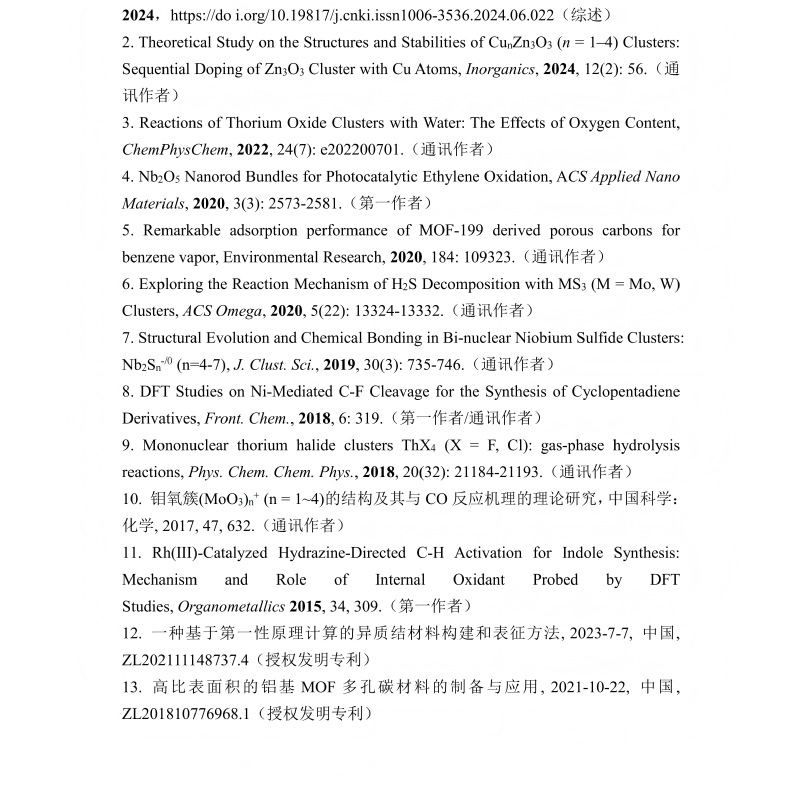 2024，https://do i.org/10.19817/j.cnki.issn1006-3536.2024.06.022（综述）

2. Theoretical Study on the Structures and Stabilities of $Cu_nZn_3O_3$ ($n$ = 1–4) Clusters: Sequential Doping of $Zn_3O_3$ Cluster with Cu Atoms, Inorganics, 2024, 12(2): 56.（通讯作者）

3. Reactions of Thorium Oxide Clusters with Water: The Effects of Oxygen Content, ChemPhysChem, 2022, 24(7): e202200701.（通讯作者）

4. $Nb_2O_5$ Nanorod Bundles for Photocatalytic Ethylene Oxidation, ACS Applied Nano Materials, 2020, 3(3): 2573-2581.（第一作者）

5. Remarkable adsorption performance of MOF-199 derived porous carbons for benzene vapor, Environmental Research, 2020, 184: 109323.（通讯作者）

6. Exploring the Reaction Mechanism of $H_2S$ Decomposition with $MS_3$ (M = Mo, W) Clusters, ACS Omega, 2020, 5(22): 13324-13332.（通讯作者）

7. Structural Evolution and Chemical Bonding in Bi-nuclear Niobium Sulfide Clusters: $Nb_2S_n^{-/0}$ (n=4-7), J. Clust. Sci., 2019, 30(3): 735-746.（通讯作者）

8. DFT Studies on Ni-Mediated C-F Cleavage for the Synthesis of Cyclopentadiene Derivatives, Front. Chem., 2018, 6: 319.（第一作者/通讯作者）

9. Mononuclear thorium halide clusters $ThX_4$ (X = F, Cl): gas-phase hydrolysis reactions, Phys. Chem. Chem. Phys., 2018, 20(32): 21184-21193.（通讯作者）

10. 钼氧簇$(MoO_3)_n^+$ (n = 1~4)的结构及其与 CO 反应机理的理论研究，中国科学：化学, 2017, 47, 632.（通讯作者）

11. Rh(III)-Catalyzed Hydrazine-Directed C-H Activation for Indole Synthesis: Mechanism and Role of Internal Oxidant Probed by DFT Studies, Organometallics 2015, 34, 309.（第一作者）

12. 一种基于第一性原理计算的异质结材料构建和表征方法, 2023-7-7, 中国, ZL202111148737.4（授权发明专利）

13. 高比表面积的铝基 MOF 多孔碳材料的制备与应用, 2021-10-22, 中国, ZL201810776968.1（授权发明专利）